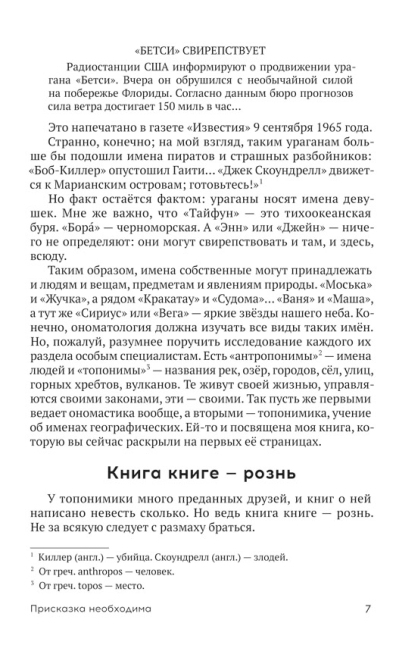 «БЕТСИ» СВИРЕПСТВУЕТ

Радиостанции США информируют о продвижении урагана «Бетси». Вчера он обрушился с необычайной силой на побережье Флориды. Согласно данным бюро прогнозов сила ветра достигает 150 миль в час...

Это напечатано в газете «Известия» 9 сентября 1965 года.

Странно, конечно; на мой взгляд, таким ураганам больше бы подошли имена пиратов и страшных разбойников: «Боб-Киллер» опустошил Гаити... «Джек Скоундрелл» движется к Марианским островам; готовьтесь!»$^1$

Но факт остаётся фактом: ураганы носят имена девушек. Мне же важно, что «Тайфун» — это тихоокеанская буря. «Бора́» — черноморская. А «Энн» или «Джейн» — ничего не определяют: они могут свирепствовать и там, и здесь, всюду.

Таким образом, имена собственные могут принадлежать и людям и вещам, предметам и явлениям природы. «Моська» и «Жучка», а рядом «Кракатау» и «Судома»... «Ваня» и «Маша», а тут же «Сириус» или «Вега» — яркие звёзды нашего неба. Конечно, ономатология должна изучать все виды таких имён. Но, пожалуй, разумнее поручить исследование каждого их раздела особым специалистам. Есть «антропонимы»$^2$ — имена людей и «топонимы»$^3$ — названия рек, озёр, городов, сёл, улиц, горных хребтов, вулканов. Те живут своей жизнью, управляются своими законами, эти — своими. Так пусть же первыми ведает ономастика вообще, а вторыми — топонимика, учение об именах географических. Ей-то и посвящена моя книга, которую вы сейчас раскрыли на первых её страницах.

Книга книге — рознь

У топонимики много преданных друзей, и книг о ней написано невесть сколько. Но ведь книга книге — рознь. Не за всякую следует с размаху браться.

$^1$ Киллер (англ.) — убийца. Скоундрелл (англ.) — злодей.
$^2$ От греч. anthropos — человек.
$^3$ От греч. topos — место.

Присказка необходима 7